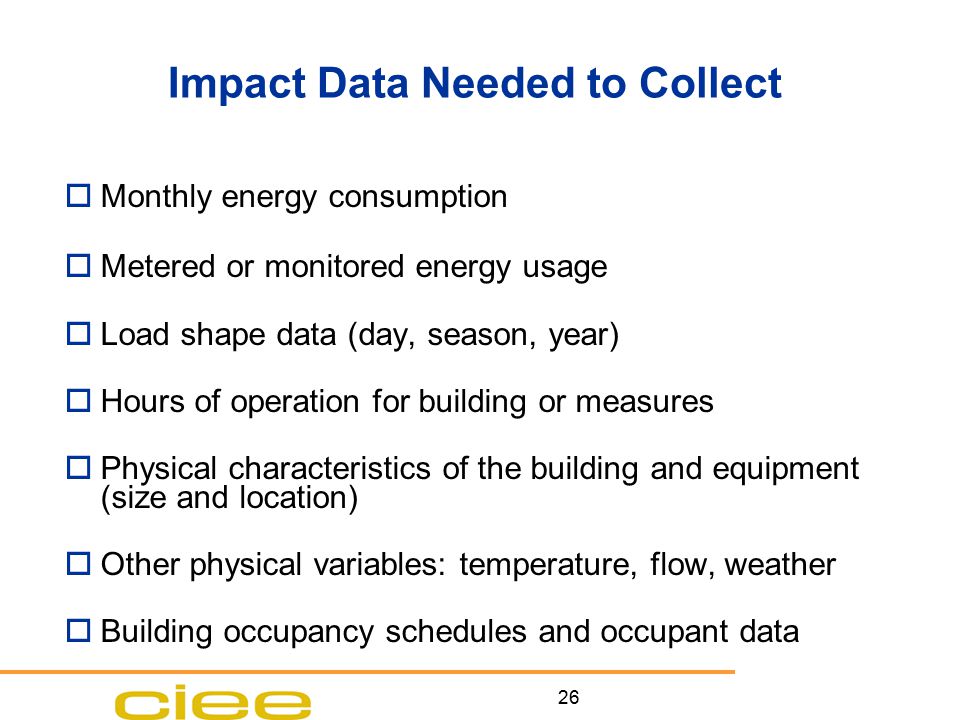 Impact Data Needed to Collect

☐ Monthly energy consumption

☐ Metered or monitored energy usage

☐ Load shape data (day, season, year)

☐ Hours of operation for building or measures

☐ Physical characteristics of the building and equipment (size and location)

☐ Other physical variables: temperature, flow, weather

☐ Building occupancy schedules and occupant data

ciee

26